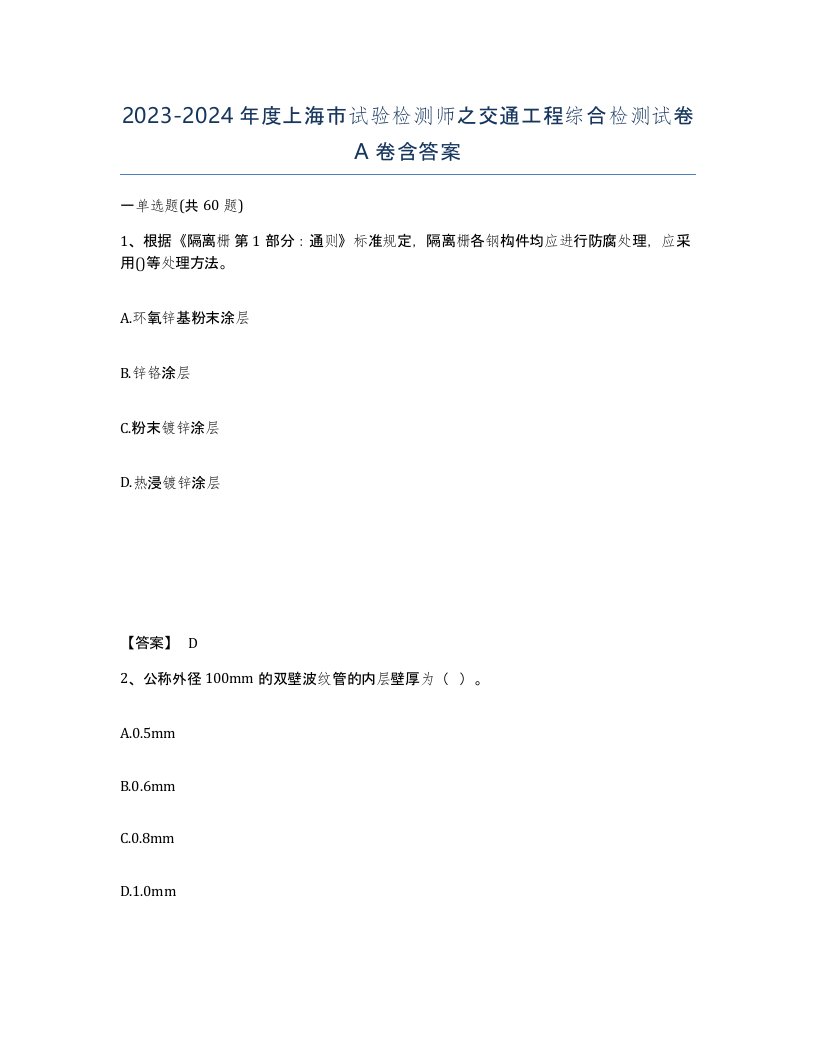 2023-2024 年度上海市试验检测师之交通工程综合检测试卷 A 卷含答案

一单选题(共 60 题)

1、根据《隔离栅 第 1 部分：通则》标准规定，隔离栅各钢构件均应进行防腐处理，应采用()等处理方法。

A.环氧锌基粉末涂层

B.锌铬涂层

C.粉末镀锌涂层

D.热浸镀锌涂层

【答案】 D

2、公称外径 100mm 的双壁波纹管的内层壁厚为（ ）。

A.0.5mm

B.0.6mm

C.0.8mm

D.1.0mm